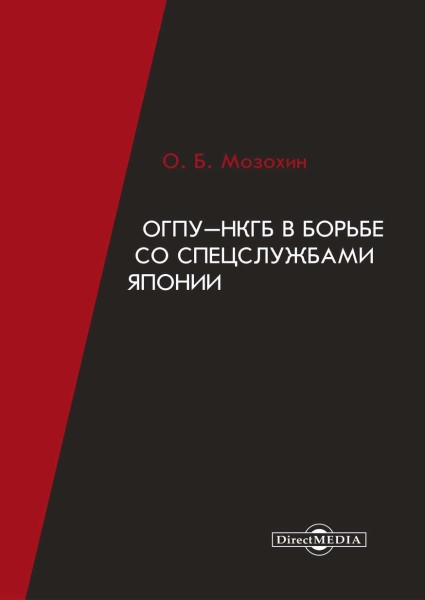 О. Б. Мозохин

ОГПУ—НКГБ В БОРЬБЕ СО СПЕЦСЛУЖБАМИ ЯПОНИИ

DirectMEDIA